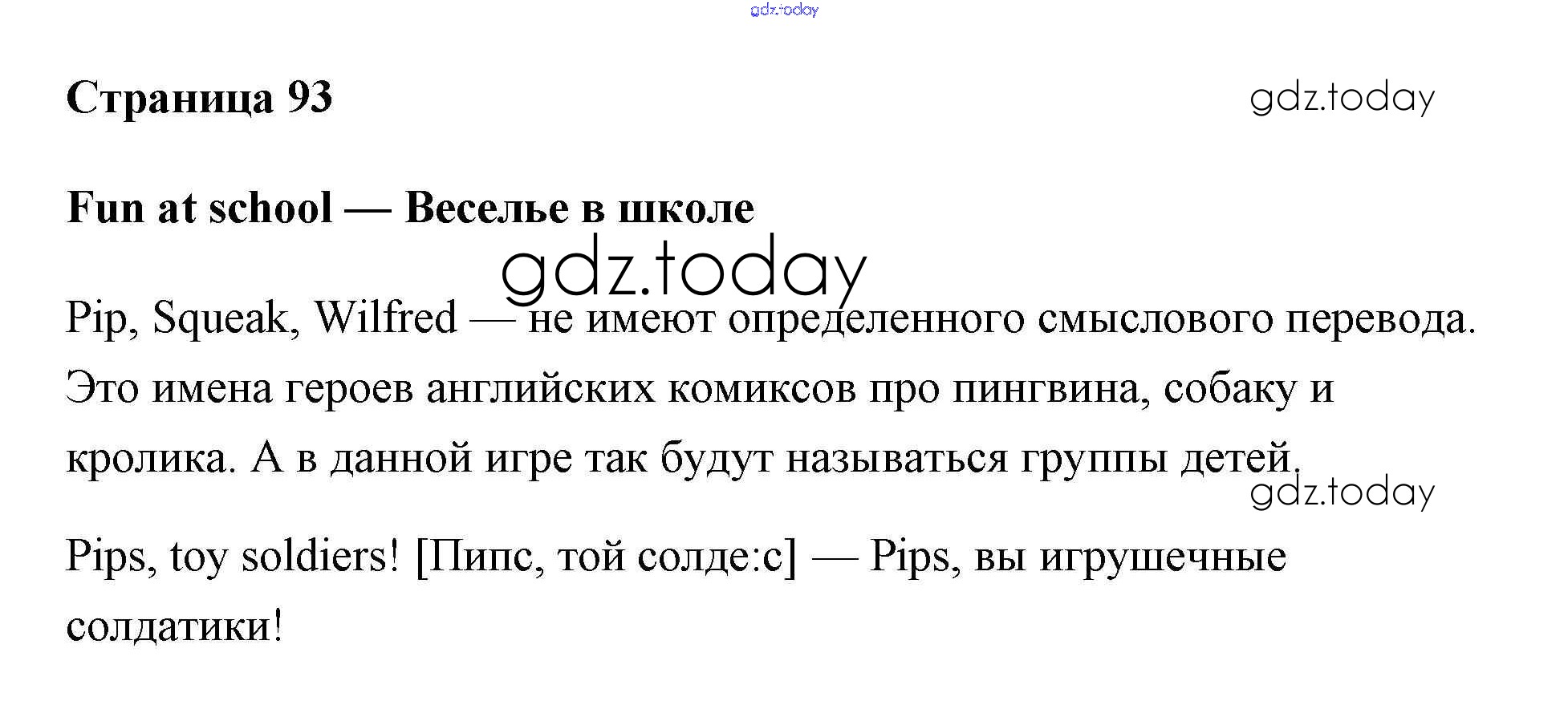 gdz.today

Страница 93

gdz.today

Fun at school — Веселье в школе

gdz.today

Pip, Squeak, Wilfred — не имеют определенного смыслового перевода. Это имена героев английских комиксов про пингвина, собаку и кролика. А в данной игре так будут называться группы детей.

gdz.today

Pips, toy soldiers! [Пипс, той солде:с] — Pips, вы игрушечные солдатики!